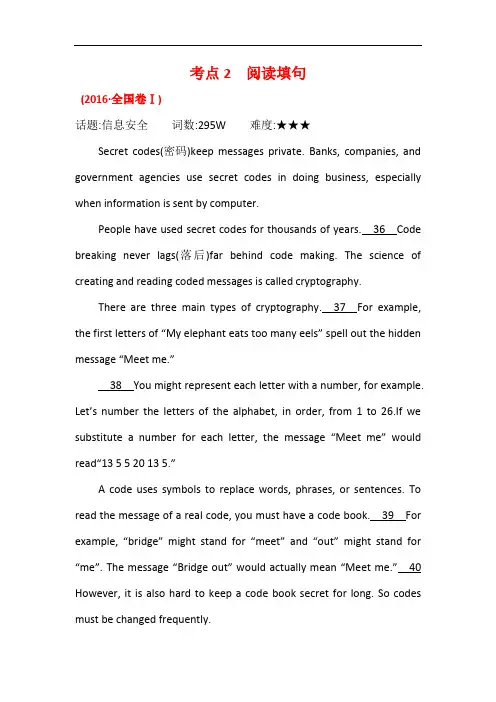 考点 2　阅读填句

(2016·全国卷Ⅰ)

话题:信息安全　　词数:295W　　难度:★★★

Secret codes(密码)keep messages private. Banks, companies, and government agencies use secret codes in doing business, especially when information is sent by computer.

People have used secret codes for thousands of years.　36　Code breaking never lags(落后)far behind code making. The science of creating and reading coded messages is called cryptography.

There are three main types of cryptography.　37　For example, the first letters of "My elephant eats too many eels" spell out the hidden message "Meet me."

　38　You might represent each letter with a number, for example. Let's number the letters of the alphabet, in order, from 1 to 26.If we substitute a number for each letter, the message "Meet me" would read"13 5 5 20 13 5."

A code uses symbols to replace words, phrases, or sentences. To read the message of a real code, you must have a code book.　39　For example, "bridge" might stand for "meet" and "out" might stand for "me". The message "Bridge out" would actually mean "Meet me."　40　However, it is also hard to keep a code book secret for long. So codes must be changed frequently.